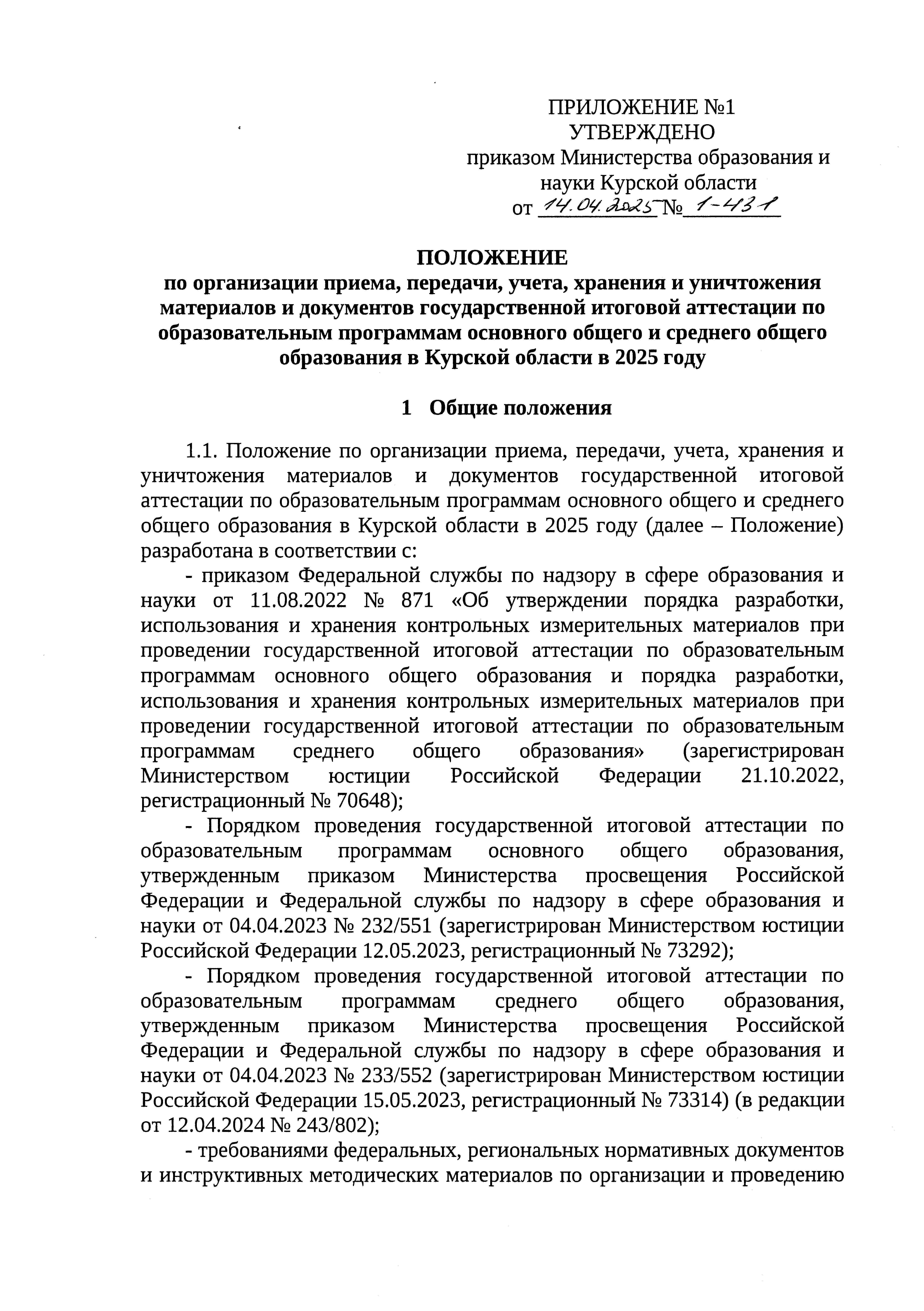 ПРИЛОЖЕНИЕ №1
УТВЕРЖДЕНО
приказом Министерства образования и науки Курской области
от 14.04.2025 № 1-431

ПОЛОЖЕНИЕ
по организации приема, передачи, учета, хранения и уничтожения материалов и документов государственной итоговой аттестации по образовательным программам основного общего и среднего общего образования в Курской области в 2025 году

1 Общие положения

1.1. Положение по организации приема, передачи, учета, хранения и уничтожения материалов и документов государственной итоговой аттестации по образовательным программам основного общего и среднего общего образования в Курской области в 2025 году (далее – Положение) разработана в соответствии с:

- приказом Федеральной службы по надзору в сфере образования и науки от 11.08.2022 № 871 «Об утверждении порядка разработки, использования и хранения контрольных измерительных материалов при проведении государственной итоговой аттестации по образовательным программам основного общего образования и порядка разработки, использования и хранения контрольных измерительных материалов при проведении государственной итоговой аттестации по образовательным программам среднего общего образования» (зарегистрирован Министерством юстиции Российской Федерации 21.10.2022, регистрационный № 70648);

- Порядком проведения государственной итоговой аттестации по образовательным программам основного общего образования, утвержденным приказом Министерства просвещения Российской Федерации и Федеральной службы по надзору в сфере образования и науки от 04.04.2023 № 232/551 (зарегистрирован Министерством юстиции Российской Федерации 12.05.2023, регистрационный № 73292);

- Порядком проведения государственной итоговой аттестации по образовательным программам среднего общего образования, утвержденным приказом Министерства просвещения Российской Федерации и Федеральной службы по надзору в сфере образования и науки от 04.04.2023 № 233/552 (зарегистрирован Министерством юстиции Российской Федерации 15.05.2023, регистрационный № 73314) (в редакции от 12.04.2024 № 243/802);

- требованиями федеральных, региональных нормативных документов и инструктивных методических материалов по организации и проведению